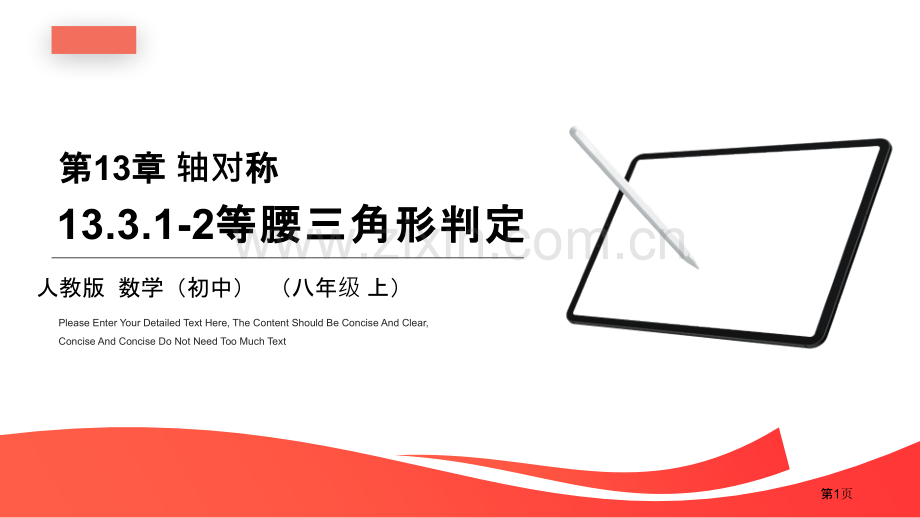 第13章 轴对称

13.3.1-2等腰三角形判定

www.zixin.com.cn

人教版 数学（初中） （八年级 上）

Please Enter Your Detailed Text Here, The Content Should Be Concise And Clear, Concise And Concise Do Not Need Too Much Text

第1页